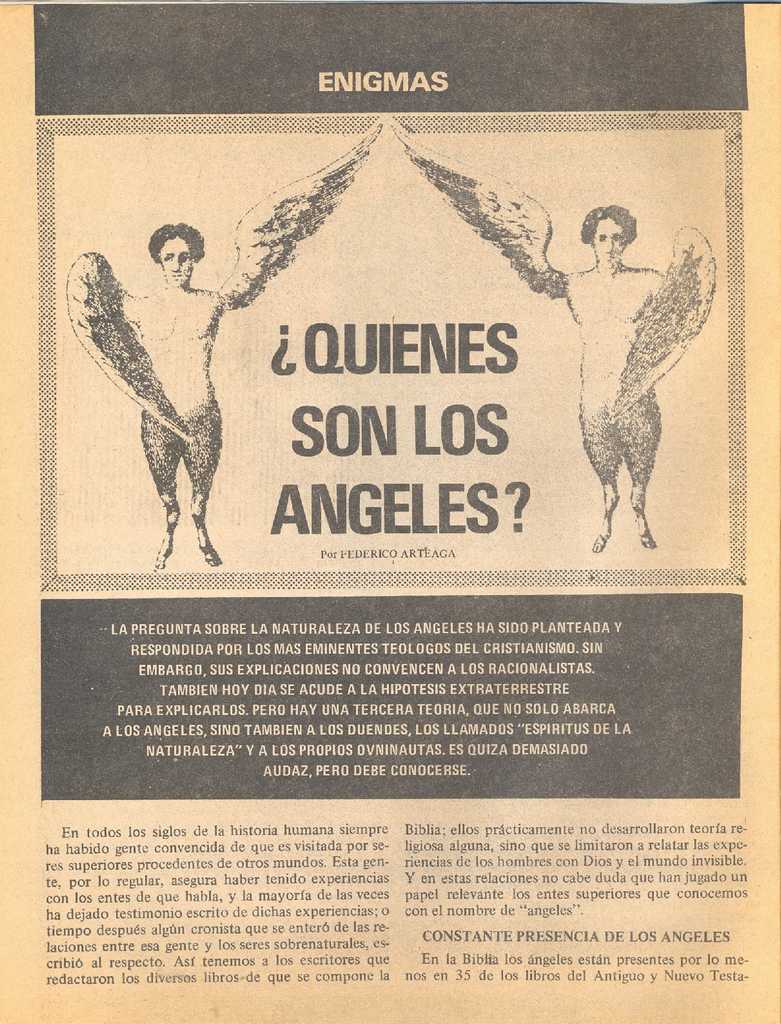 ENIGMAS

¿QUIENES SON LOS ANGELES?

Por FEDERICO ARTEAGA

LA PREGUNTA SOBRE LA NATURALEZA DE LOS ANGELES HA SIDO PLANTEADA Y RESPONDIDA POR LOS MAS EMINENTES TEOLOGOS DEL CRISTIANISMO. SIN EMBARGO, SUS EXPLICACIONES NO CONVENCEN A LOS RACIONALISTAS. TAMBIEN HOY DIA SE ACUDE A LA HIPOTESIS EXTRATERRESTRE PARA EXPLICARLOS. PERO HAY UNA TERCERA TEORIA, QUE NO SOLO ABARCA A LOS ANGELES, SINO TAMBIEN A LOS DUENDES, LOS LLAMADOS "ESPIRITUS DE LA NATURALEZA" Y A LOS PROPIOS OVNINAUTAS. ES QUIZA DEMASIADO AUDAZ, PERO DEBE CONOCERSE.

En todos los siglos de la historia humana siempre ha habido gente convencida de que es visitada por seres superiores procedentes de otros mundos. Esta gente, por lo regular, asegura haber tenido experiencias con los entes de que habla, y la mayoría de las veces ha dejado testimonio escrito de dichas experiencias; o tiempo después algún cronista que se enteró de las relaciones entre esa gente y los seres sobrenaturales, escribió al respecto. Así tenemos a los escritores que redactaron los diversos libros de que se compone la Biblia; ellos prácticamente no desarrollaron teoría religiosa alguna, sino que se limitaron a relatar las experiencias de los hombres con Dios y el mundo invisible. Y en estas relaciones no cabe duda que han jugado un papel relevante los entes superiores que conocemos con el nombre de "angeles".

CONSTANTE PRESENCIA DE LOS ANGELES

En la Biblia los ángeles están presentes por lo menos en 35 de los libros del Antiguo y Nuevo Testa-